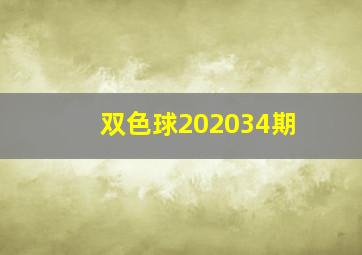 双色球202034期